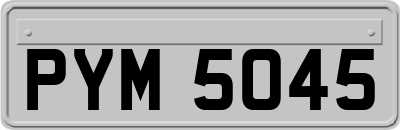 PYM 5045